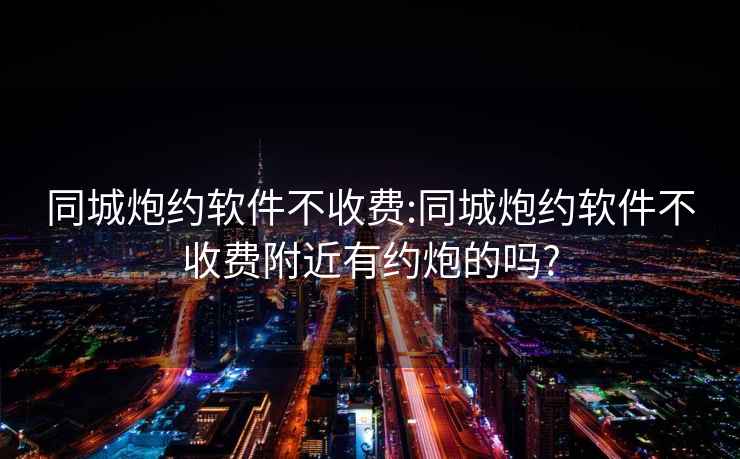 同城炮约软件不收费:同城炮约软件不收费附近有约炮的吗?